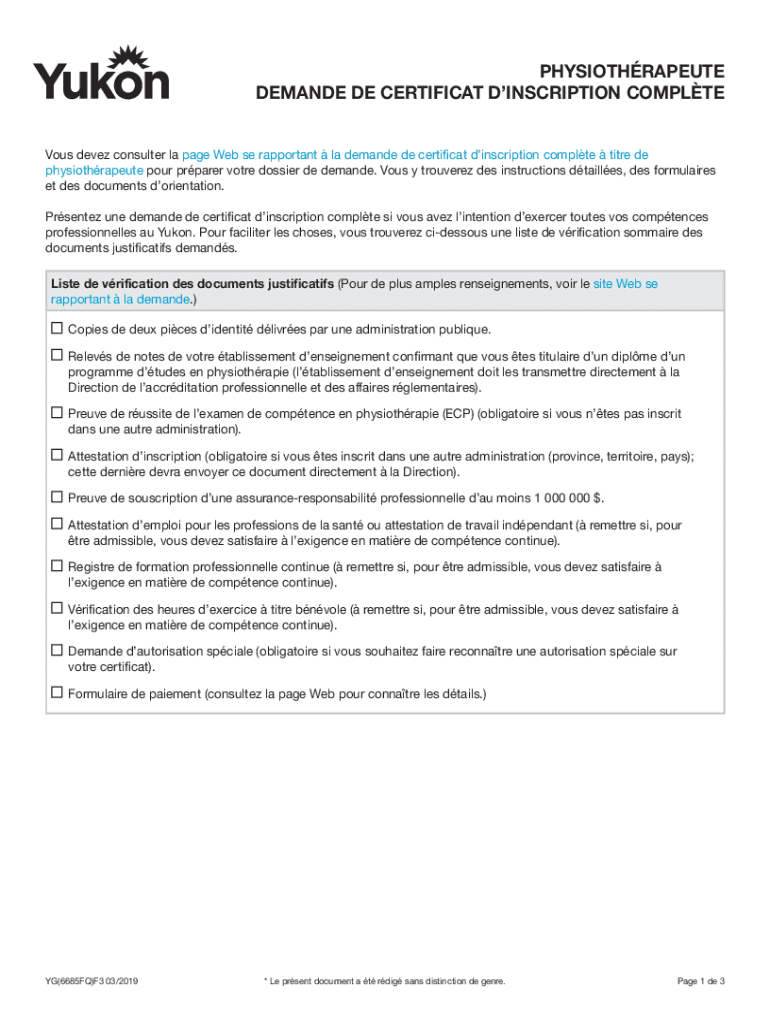 Yukon

PHYSIOTHÉRAPEUTE
DEMANDE DE CERTIFICAT D'INSCRIPTION COMPLÈTE

Vous devez consulter la page Web se rapportant à la demande de certificat d'inscription complète à titre de physiothérapeute pour préparer votre dossier de demande. Vous y trouverez des instructions détaillées, des formulaires et des documents d'orientation.

Présentez une demande de certificat d'inscription complète si vous avez l'intention d'exercer toutes vos compétences professionnelles au Yukon. Pour faciliter les choses, vous trouverez ci-dessous une liste de vérification sommaire des documents justificatifs demandés.

Liste de vérification des documents justificatifs (Pour de plus amples renseignements, voir le site Web se rapportant à la demande.)

☐ Copies de deux pièces d'identité délivrées par une administration publique.

☐ Relevés de notes de votre établissement d'enseignement confirmant que vous êtes titulaire d'un diplôme d'un programme d'études en physiothérapie (l'établissement d'enseignement doit les transmettre directement à la Direction de l'accréditation professionnelle et des affaires réglementaires).

☐ Preuve de réussite de l'examen de compétence en physiothérapie (ECP) (obligatoire si vous n'êtes pas inscrit dans une autre administration).

☐ Attestation d'inscription (obligatoire si vous êtes inscrit dans une autre administration (province, territoire, pays); cette dernière devra envoyer ce document directement à la Direction).

☐ Preuve de souscription d'une assurance-responsabilité professionnelle d'au moins 1 000 000 $.

☐ Attestation d'emploi pour les professions de la santé ou attestation de travail indépendant (à remettre si, pour être admissible, vous devez satisfaire à l'exigence en matière de compétence continue).

☐ Registre de formation professionnelle continue (à remettre si, pour être admissible, vous devez satisfaire à l'exigence en matière de compétence continue).

☐ Vérification des heures d'exercice à titre bénévole (à remettre si, pour être admissible, vous devez satisfaire à l'exigence en matière de compétence continue).

☐ Demande d'autorisation spéciale (obligatoire si vous souhaitez faire reconnaître une autorisation spéciale sur votre certificat).

☐ Formulaire de paiement (consultez la page Web pour connaître les détails.)

YG(6685FQ)F3 03/2019 * Le présent document a été rédigé sans distinction de genre. Page 1 de 3